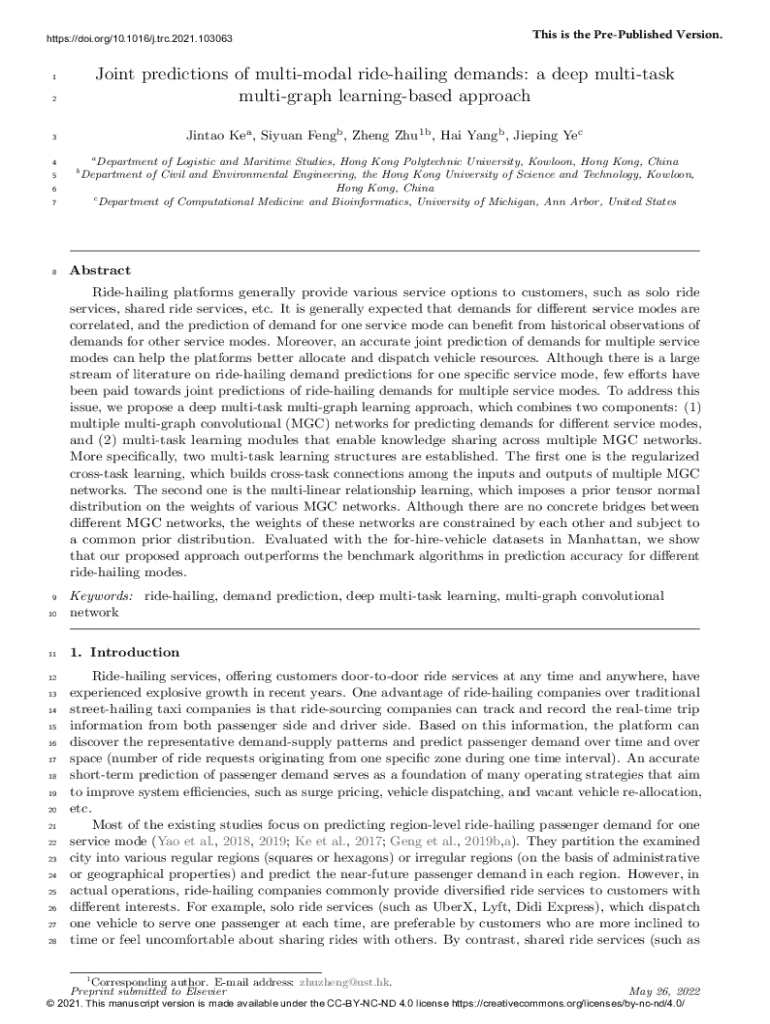 https://doi.org/10.1016/j.trc.2021.103063

This is the Pre-Published Version.

1 Joint predictions of multi-modal ride-hailing demands: a deep multi-task
2 multi-graph learning-based approach

3 Jintao Ke$^a$, Siyuan Feng$^b$, Zheng Zhu$^{1b}$, Hai Yang$^b$, Jieping Ye$^c$

4 $^a$Department of Logistic and Maritime Studies, Hong Kong Polytechnic University, Kowloon, Hong Kong, China
5 $^b$Department of Civil and Environmental Engineering, the Hong Kong University of Science and Technology, Kowloon,
6 Hong Kong, China
7 $^c$Department of Computational Medicine and Bioinformatics, University of Michigan, Ann Arbor, United States

8 Abstract

Ride-hailing platforms generally provide various service options to customers, such as solo ride services, shared ride services, etc. It is generally expected that demands for different service modes are correlated, and the prediction of demand for one service mode can benefit from historical observations of demands for other service modes. Moreover, an accurate joint prediction of demands for multiple service modes can help the platforms better allocate and dispatch vehicle resources. Although there is a large stream of literature on ride-hailing demand predictions for one specific service mode, few efforts have been paid towards joint predictions of ride-hailing demands for multiple service modes. To address this issue, we propose a deep multi-task multi-graph learning approach, which combines two components: (1) multiple multi-graph convolutional (MGC) networks for predicting demands for different service modes, and (2) multi-task learning modules that enable knowledge sharing across multiple MGC networks. More specifically, two multi-task learning structures are established. The first one is the regularized cross-task learning, which builds cross-task connections among the inputs and outputs of multiple MGC networks. The second one is the multi-linear relationship learning, which imposes a prior tensor normal distribution on the weights of various MGC networks. Although there are no concrete bridges between different MGC networks, the weights of these networks are constrained by each other and subject to a common prior distribution. Evaluated with the for-hire-vehicle datasets in Manhattan, we show that our proposed approach outperforms the benchmark algorithms in prediction accuracy for different ride-hailing modes.

9 Keywords: ride-hailing, demand prediction, deep multi-task learning, multi-graph convolutional
10 network

11 1. Introduction

12 Ride-hailing services, offering customers door-to-door ride services at any time and anywhere, have
13 experienced explosive growth in recent years. One advantage of ride-hailing companies over traditional
14 street-hailing taxi companies is that ride-sourcing companies can track and record the real-time trip
15 information from both passenger side and driver side. Based on this information, the platform can
16 discover the representative demand-supply patterns and predict passenger demand over time and over
17 space (number of ride requests originating from one specific zone during one time interval). An accurate
18 short-term prediction of passenger demand serves as a foundation of many operating strategies that aim
19 to improve system efficiencies, such as surge pricing, vehicle dispatching, and vacant vehicle re-allocation,
20 etc.

21 Most of the existing studies focus on predicting region-level ride-hailing passenger demand for one
22 service mode (Yao et al., 2018, 2019; Ke et al., 2017; Geng et al., 2019b,a). They partition the examined
23 city into various regular regions (squares or hexagons) or irregular regions (on the basis of administrative
24 or geographical properties) and predict the near-future passenger demand in each region. However, in
25 actual operations, ride-hailing companies commonly provide diversified ride services to customers with
26 different interests. For example, solo ride services (such as UberX, Lyft, Didi Express), which dispatch
27 one vehicle to serve one passenger at each time, are preferable by customers who are more inclined to
28 time or feel uncomfortable about sharing rides with others. By contrast, shared ride services (such as

$^1$Corresponding author. E-mail address: zhuzheng@ust.hk.
Preprint submitted to Elsevier May 26, 2022
© 2021. This manuscript version is made available under the CC-BY-NC-ND 4.0 license https://creativecommons.org/licenses/by-nc-nd/4.0/